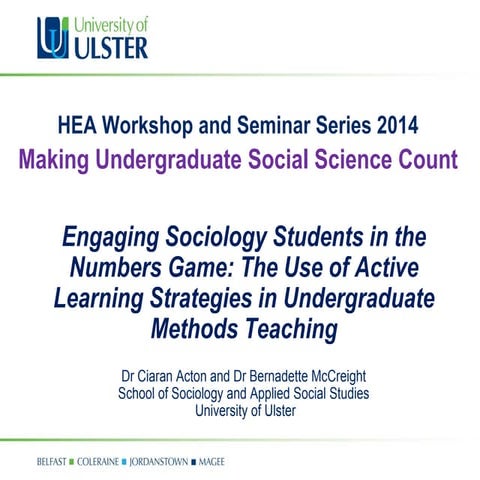 University of
ULSTER

HEA Workshop and Seminar Series 2014
Making Undergraduate Social Science Count

Engaging Sociology Students in the Numbers Game: The Use of Active Learning Strategies in Undergraduate Methods Teaching

Dr Ciaran Acton and Dr Bernadette McCreight
School of Sociology and Applied Social Studies
University of Ulster

BELFAST ■ COLERAINE ■ JORDANSTOWN ■ MAGEE